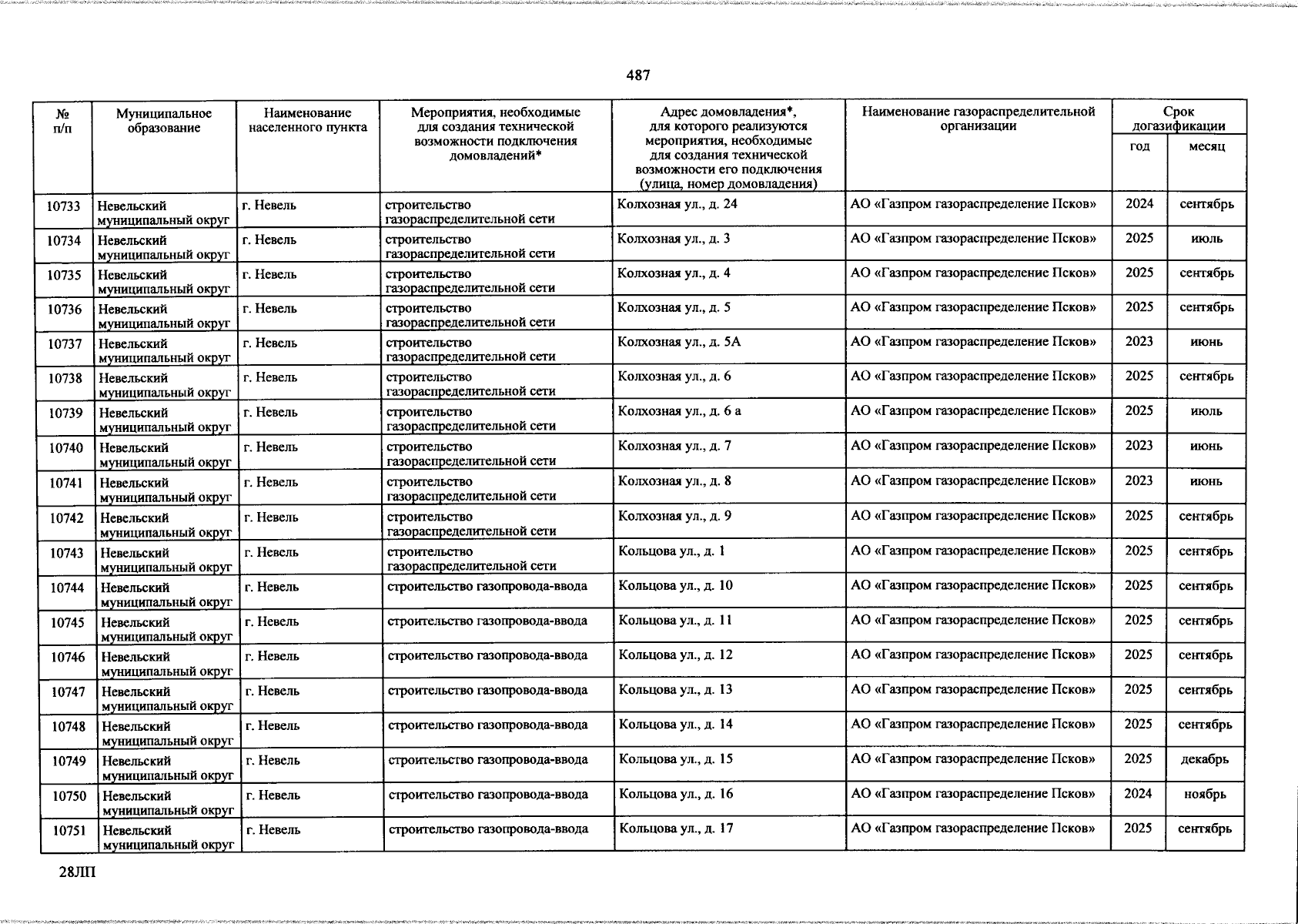 487

| № п/п | Муниципальное образование | Наименование населенного пункта | Мероприятия, необходимые для создания технической возможности подключения домовладений* | Адрес домовладения*, для которого реализуются мероприятия, необходимые для создания технической возможности его подключения (улица, номер домовладения) | Наименование газораспределительной организации | Срок догазификации год | Срок догазификации месяц |
|---|---|---|---|---|---|---|---|
| 10733 | Невельский муниципальный округ | г. Невель | строительство газораспределительной сети | Колхозная ул., д. 24 | АО «Газпром газораспределение Псков» | 2024 | сентябрь |
| 10734 | Невельский муниципальный округ | г. Невель | строительство газораспределительной сети | Колхозная ул., д. 3 | АО «Газпром газораспределение Псков» | 2025 | июль |
| 10735 | Невельский муниципальный округ | г. Невель | строительство газораспределительной сети | Колхозная ул., д. 4 | АО «Газпром газораспределение Псков» | 2025 | сентябрь |
| 10736 | Невельский муниципальный округ | г. Невель | строительство газораспределительной сети | Колхозная ул., д. 5 | АО «Газпром газораспределение Псков» | 2025 | сентябрь |
| 10737 | Невельский муниципальный округ | г. Невель | строительство газораспределительной сети | Колхозная ул., д. 5А | АО «Газпром газораспределение Псков» | 2023 | июнь |
| 10738 | Невельский муниципальный округ | г. Невель | строительство газораспределительной сети | Колхозная ул., д. 6 | АО «Газпром газораспределение Псков» | 2025 | сентябрь |
| 10739 | Невельский муниципальный округ | г. Невель | строительство газораспределительной сети | Колхозная ул., д. 6 а | АО «Газпром газораспределение Псков» | 2025 | июль |
| 10740 | Невельский муниципальный округ | г. Невель | строительство газораспределительной сети | Колхозная ул., д. 7 | АО «Газпром газораспределение Псков» | 2023 | июнь |
| 10741 | Невельский муниципальный округ | г. Невель | строительство газораспределительной сети | Колхозная ул., д. 8 | АО «Газпром газораспределение Псков» | 2023 | июнь |
| 10742 | Невельский муниципальный округ | г. Невель | строительство газораспределительной сети | Колхозная ул., д. 9 | АО «Газпром газораспределение Псков» | 2025 | сентябрь |
| 10743 | Невельский муниципальный округ | г. Невель | строительство газораспределительной сети | Кольцова ул., д. 1 | АО «Газпром газораспределение Псков» | 2025 | сентябрь |
| 10744 | Невельский муниципальный округ | г. Невель | строительство газопровода-ввода | Кольцова ул., д. 10 | АО «Газпром газораспределение Псков» | 2025 | сентябрь |
| 10745 | Невельский муниципальный округ | г. Невель | строительство газопровода-ввода | Кольцова ул., д. 11 | АО «Газпром газораспределение Псков» | 2025 | сентябрь |
| 10746 | Невельский муниципальный округ | г. Невель | строительство газопровода-ввода | Кольцова ул., д. 12 | АО «Газпром газораспределение Псков» | 2025 | сентябрь |
| 10747 | Невельский муниципальный округ | г. Невель | строительство газопровода-ввода | Кольцова ул., д. 13 | АО «Газпром газораспределение Псков» | 2025 | сентябрь |
| 10748 | Невельский муниципальный округ | г. Невель | строительство газопровода-ввода | Кольцова ул., д. 14 | АО «Газпром газораспределение Псков» | 2025 | сентябрь |
| 10749 | Невельский муниципальный округ | г. Невель | строительство газопровода-ввода | Кольцова ул., д. 15 | АО «Газпром газораспределение Псков» | 2025 | декабрь |
| 10750 | Невельский муниципальный округ | г. Невель | строительство газопровода-ввода | Кольцова ул., д. 16 | АО «Газпром газораспределение Псков» | 2024 | ноябрь |
| 10751 | Невельский муниципальный округ | г. Невель | строительство газопровода-ввода | Кольцова ул., д. 17 | АО «Газпром газораспределение Псков» | 2025 | сентябрь |

28ЛП